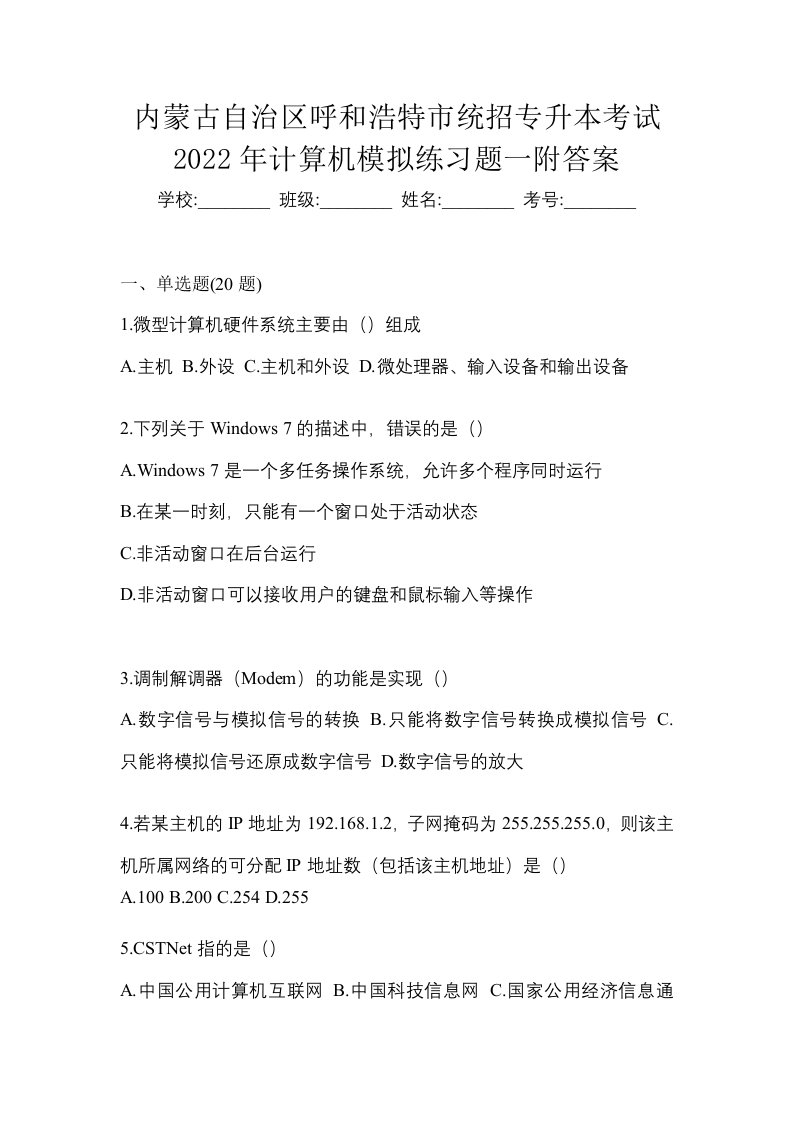 内蒙古自治区呼和浩特市统招专升本考试2022年计算机模拟练习题一附答案

学校:________ 班级:________ 姓名:________ 考号:________

一、单选题(20 题)

1.微型计算机硬件系统主要由（）组成

A.主机 B.外设 C.主机和外设 D.微处理器、输入设备和输出设备

2.下列关于 Windows 7 的描述中，错误的是（）

A.Windows 7 是一个多任务操作系统，允许多个程序同时运行

B.在某一时刻，只能有一个窗口处于活动状态

C.非活动窗口在后台运行

D.非活动窗口可以接收用户的键盘和鼠标输入等操作

3.调制解调器（Modem）的功能是实现（）

A.数字信号与模拟信号的转换 B.只能将数字信号转换成模拟信号 C.只能将模拟信号还原成数字信号 D.数字信号的放大

4.若某主机的 IP 地址为 192.168.1.2，子网掩码为 255.255.255.0，则该主机所属网络的可分配 IP 地址数（包括该主机地址）是（）

A.100 B.200 C.254 D.255

5.CSTNet 指的是（）

A.中国公用计算机互联网 B.中国科技信息网 C.国家公用经济信息通